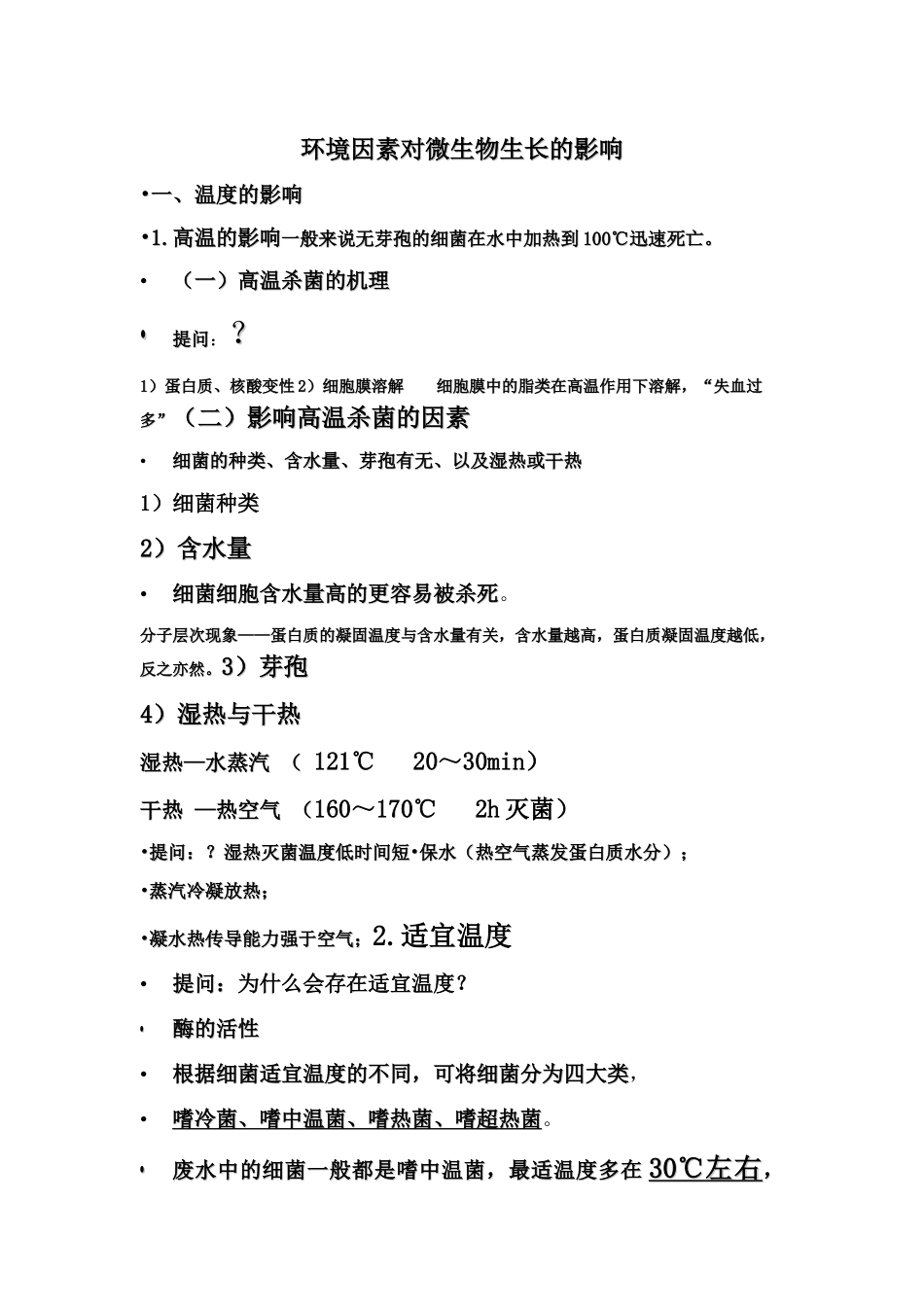 环境因素对微生物生长的影响

•一、温度的影响

•1.高温的影响一般来说无芽孢的细菌在水中加热到100℃迅速死亡。

• （一）高温杀菌的机理

• 提问：？

1）蛋白质、核酸变性 2）细胞膜溶解 细胞膜中的脂类在高温作用下溶解，“失血过多”（二）影响高温杀菌的因素

• 细菌的种类、含水量、芽孢有无、以及湿热或干热

1）细菌种类

2）含水量

• 细菌细胞含水量高的更容易被杀死。

分子层次现象——蛋白质的凝固温度与含水量有关，含水量越高，蛋白质凝固温度越低，反之亦然。3）芽孢

4）湿热与干热

湿热—水蒸汽 （ 121℃ 20～30min）

干热 —热空气 （160～170℃ 2h 灭菌）

•提问：？湿热灭菌温度低时间短•保水（热空气蒸发蛋白质水分）；

•蒸汽冷凝放热；

•凝水热传导能力强于空气；2.适宜温度

• 提问：为什么会存在适宜温度？

• 酶的活性

• 根据细菌适宜温度的不同，可将细菌分为四大类，

• 嗜冷菌、嗜中温菌、嗜热菌、嗜超热菌。

• 废水中的细菌一般都是嗜中温菌，最适温度多在30℃左右，